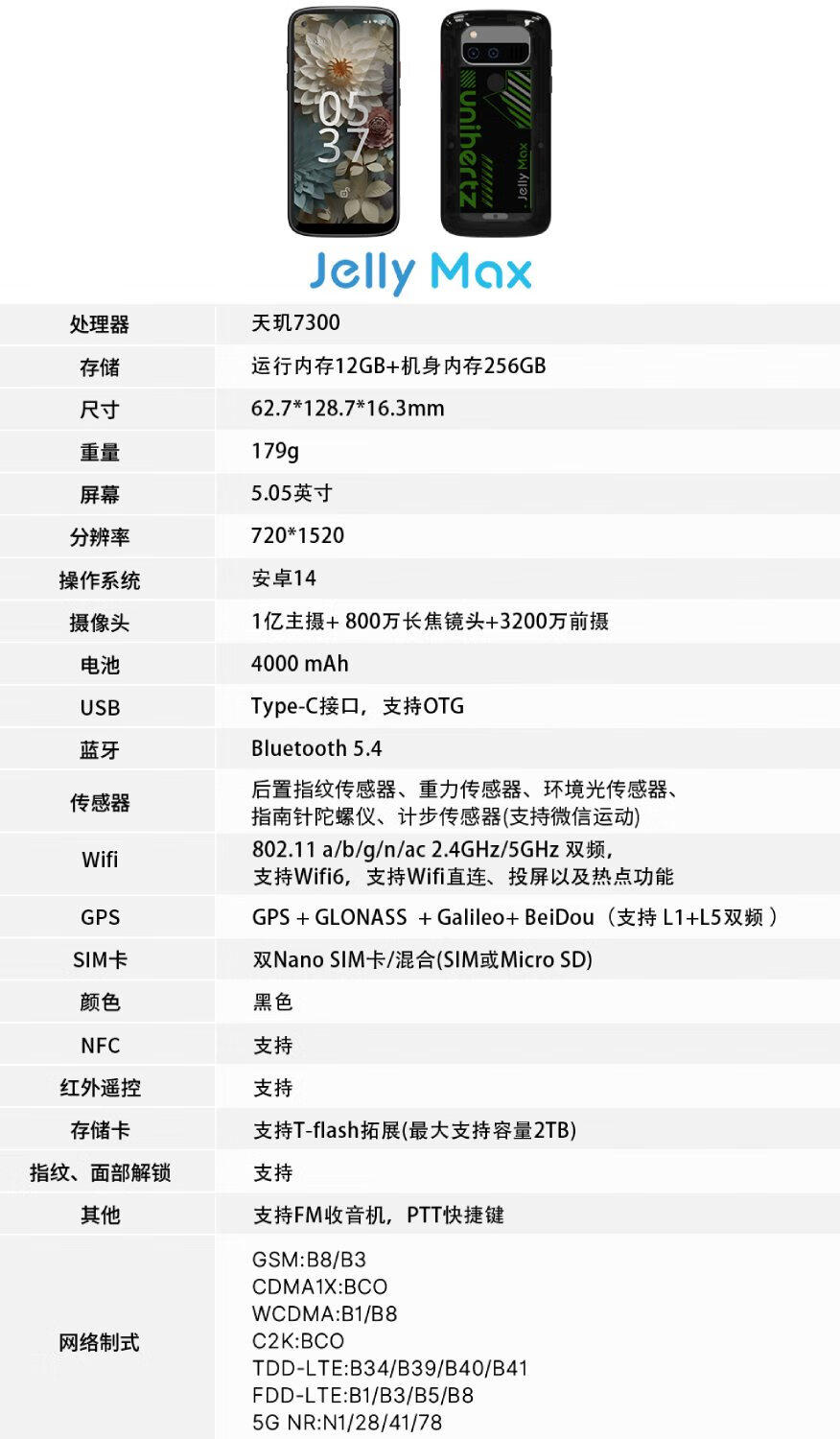 05
37

unihertz
Jelly Max

Jelly Max

| 处理器 | 天玑7300 |
|---|---|
| 存储 | 运行内存12GB+机身内存256GB |
| 尺寸 | 62.7*128.7*16.3mm |
| 重量 | 179g |
| 屏幕 | 5.05英寸 |
| 分辨率 | 720*1520 |
| 操作系统 | 安卓14 |
| 摄像头 | 1亿主摄+ 800万长焦镜头+3200万前摄 |
| 电池 | 4000 mAh |
| USB | Type-C接口，支持OTG |
| 蓝牙 | Bluetooth 5.4 |
| 传感器 | 后置指纹传感器、重力传感器、环境光传感器、指南针陀螺仪、计步传感器(支持微信运动) |
| Wifi | 802.11 a/b/g/n/ac 2.4GHz/5GHz 双频，支持Wifi6，支持Wifi直连、投屏以及热点功能 |
| GPS | GPS + GLONASS + Galileo+ BeiDou（支持 L1+L5双频） |
| SIM卡 | 双Nano SIM卡/混合(SIM或Micro SD) |
| 颜色 | 黑色 |
| NFC | 支持 |
| 红外遥控 | 支持 |
| 存储卡 | 支持T-flash拓展(最大支持容量2TB) |
| 指纹、面部解锁 | 支持 |
| 其他 | 支持FM收音机，PTT快捷键 |
| 网络制式 | GSM:B8/B3 CDMA1X:BCO WCDMA:B1/B8 C2K:BCO TDD-LTE:B34/B39/B40/B41 FDD-LTE:B1/B3/B5/B8 5G NR:N1/28/41/78 |